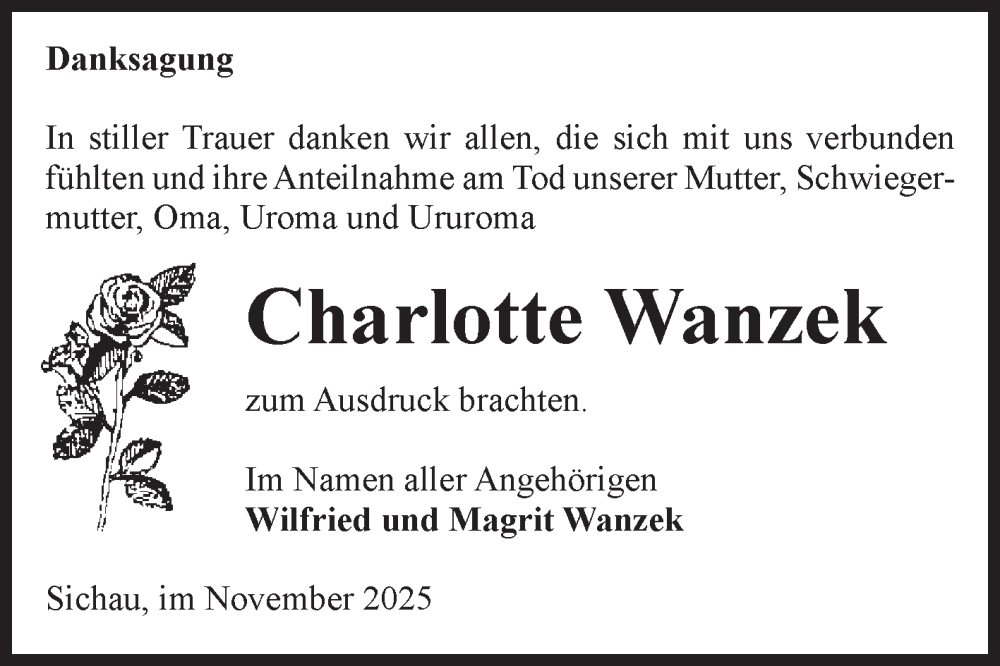 Danksagung

In stiller Trauer danken wir allen, die sich mit uns verbunden fühlten und ihre Anteilnahme am Tod unserer Mutter, Schwiegermutter, Oma, Uroma und Ururoma

Charlotte Wanzek

zum Ausdruck brachten.

Im Namen aller Angehörigen
Wilfried und Magrit Wanzek

Sichau, im November 2025